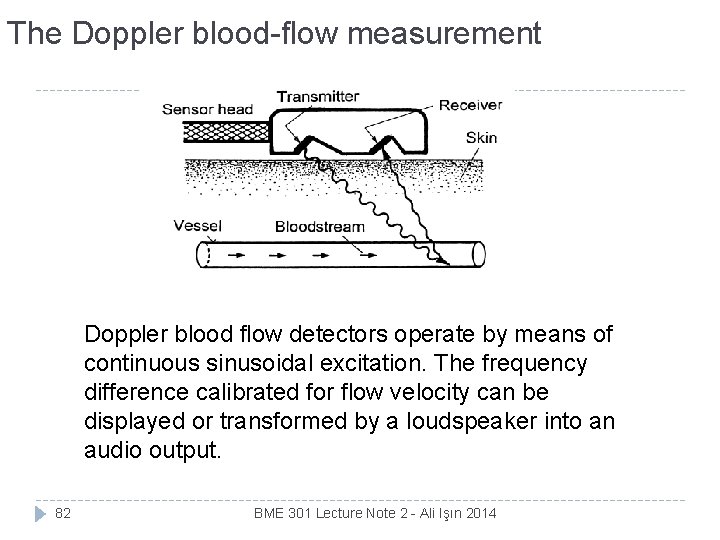 The Doppler blood-flow measurement

Sensor head
Transmitter
Receiver
Skin
Vessel
Bloodstream

Doppler blood flow detectors operate by means of continuous sinusoidal excitation. The frequency difference calibrated for flow velocity can be displayed or transformed by a loudspeaker into an audio output.

82
BME 301 Lecture Note 2 - Ali Işın 2014